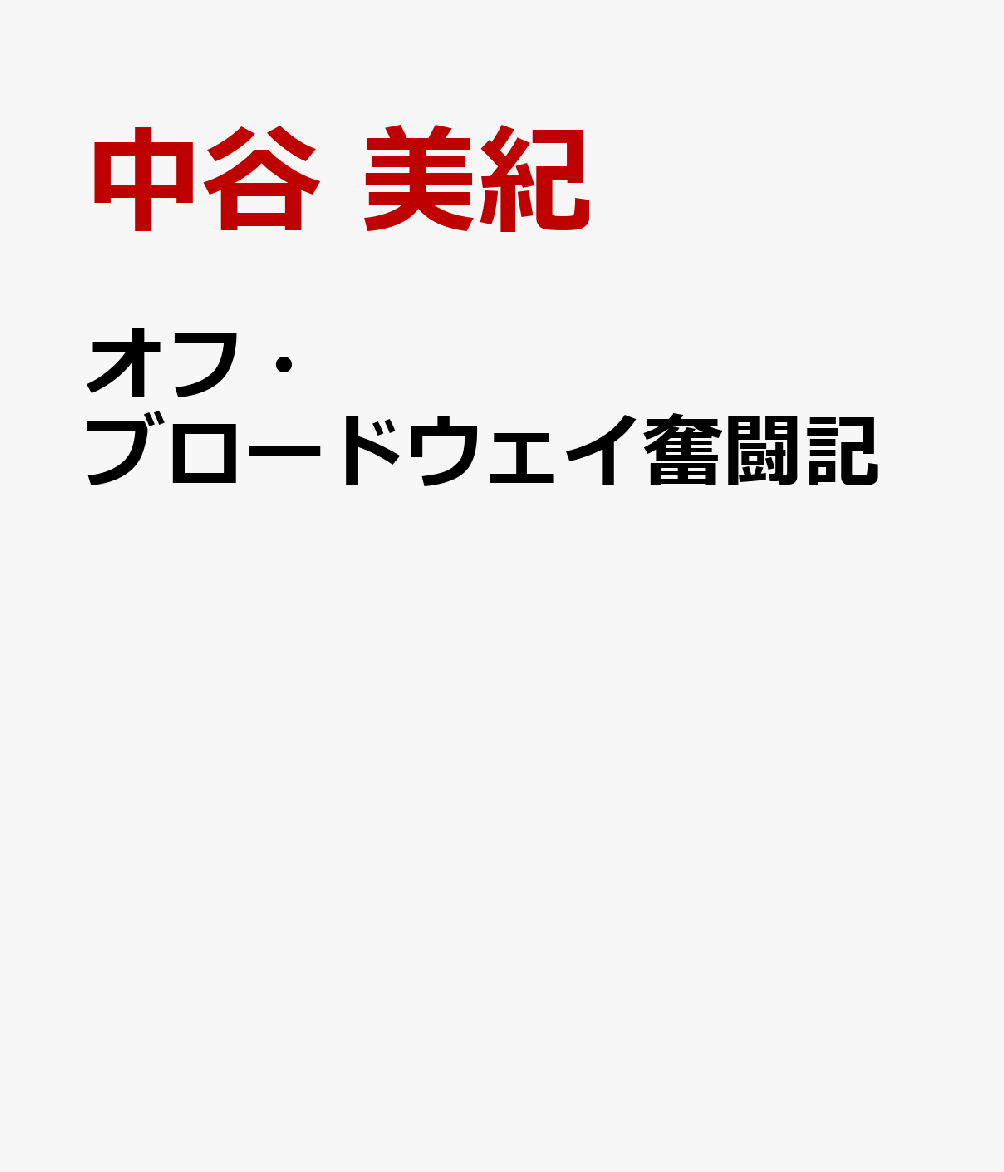 中谷 美紀

オフ・ブロードウェイ奮闘記